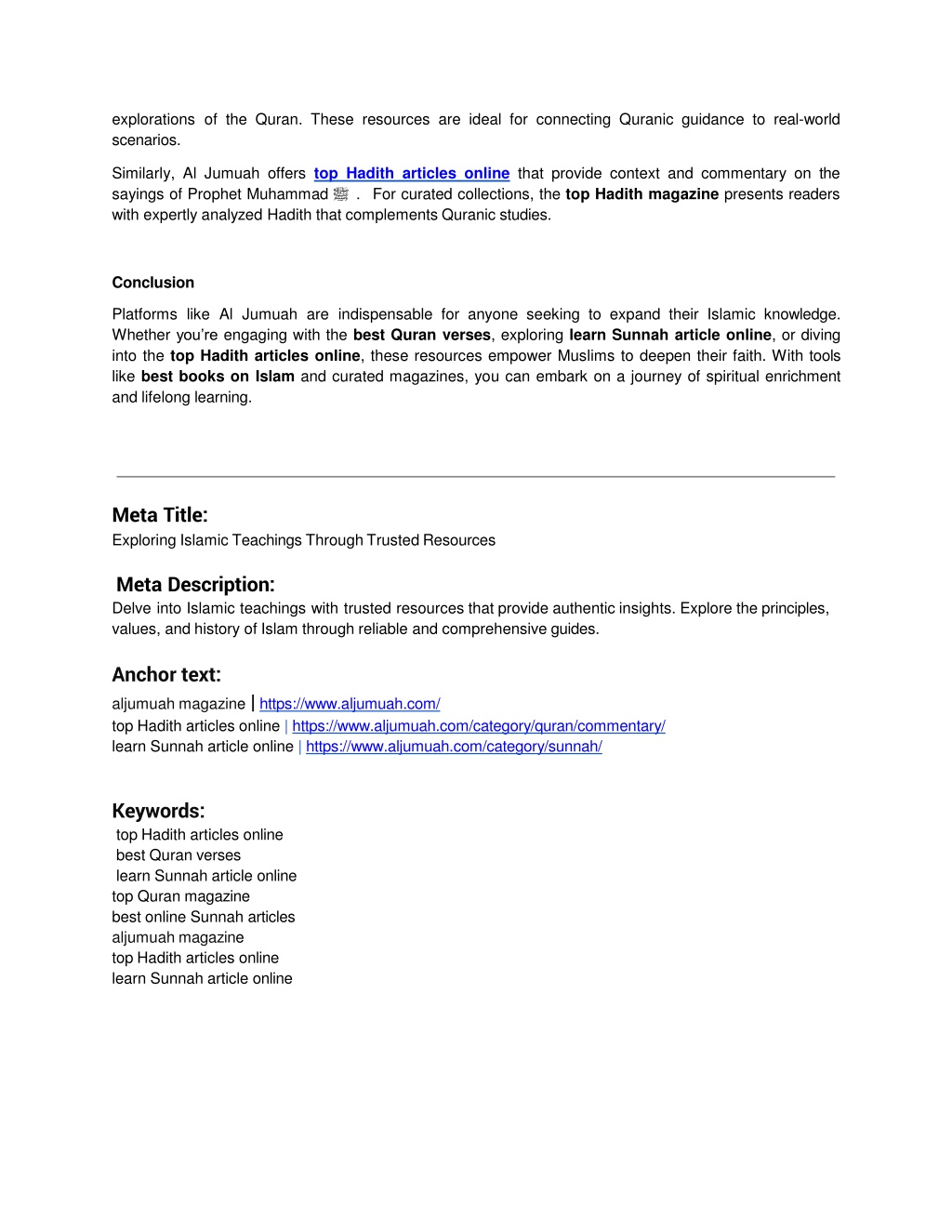 explorations of the Quran. These resources are ideal for connecting Quranic guidance to real-world scenarios.

Similarly, Al Jumuah offers top Hadith articles online that provide context and commentary on the sayings of Prophet Muhammad ﷺ . For curated collections, the top Hadith magazine presents readers with expertly analyzed Hadith that complements Quranic studies.

Conclusion

Platforms like Al Jumuah are indispensable for anyone seeking to expand their Islamic knowledge. Whether you're engaging with the best Quran verses, exploring learn Sunnah article online, or diving into the top Hadith articles online, these resources empower Muslims to deepen their faith. With tools like best books on Islam and curated magazines, you can embark on a journey of spiritual enrichment and lifelong learning.

Meta Title:
Exploring Islamic Teachings Through Trusted Resources

Meta Description:
Delve into Islamic teachings with trusted resources that provide authentic insights. Explore the principles, values, and history of Islam through reliable and comprehensive guides.

Anchor text:
aljumuah magazine | https://www.aljumuah.com/
top Hadith articles online | https://www.aljumuah.com/category/quran/commentary/
learn Sunnah article online | https://www.aljumuah.com/category/sunnah/

Keywords:
top Hadith articles online
best Quran verses
learn Sunnah article online
top Quran magazine
best online Sunnah articles
aljumuah magazine
top Hadith articles online
learn Sunnah article online